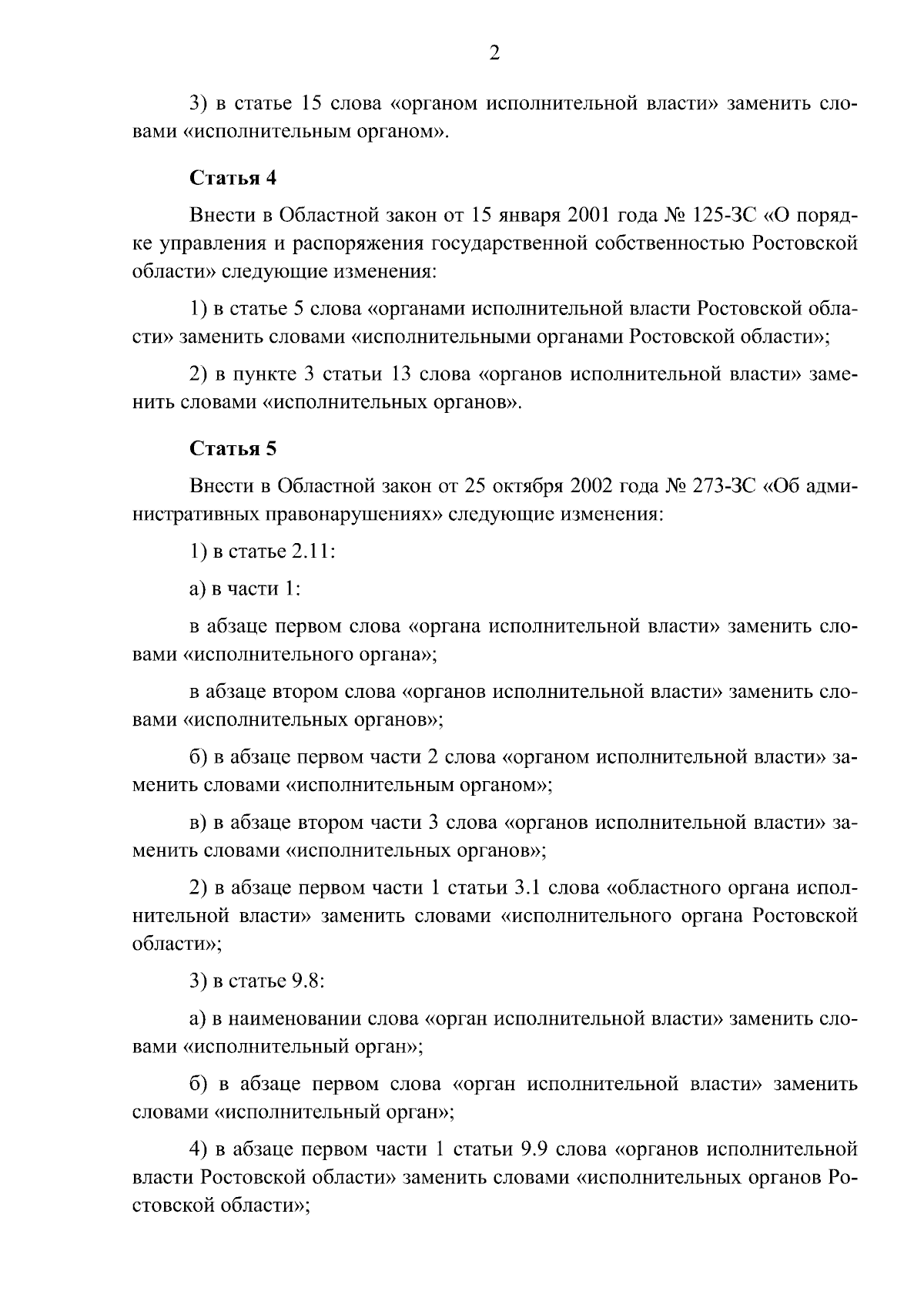 2

3) в статье 15 слова «органом исполнительной власти» заменить словами «исполнительным органом».

Статья 4

Внести в Областной закон от 15 января 2001 года № 125-ЗС «О порядке управления и распоряжения государственной собственностью Ростовской области» следующие изменения:

1) в статье 5 слова «органами исполнительной власти Ростовской области» заменить словами «исполнительными органами Ростовской области»;

2) в пункте 3 статьи 13 слова «органов исполнительной власти» заменить словами «исполнительных органов».

Статья 5

Внести в Областной закон от 25 октября 2002 года № 273-ЗС «Об административных правонарушениях» следующие изменения:

1) в статье 2.11:

а) в части 1:

в абзаце первом слова «органа исполнительной власти» заменить словами «исполнительного органа»;

в абзаце втором слова «органов исполнительной власти» заменить словами «исполнительных органов»;

б) в абзаце первом части 2 слова «органом исполнительной власти» заменить словами «исполнительным органом»;

в) в абзаце втором части 3 слова «органов исполнительной власти» заменить словами «исполнительных органов»;

2) в абзаце первом части 1 статьи 3.1 слова «областного органа исполнительной власти» заменить словами «исполнительного органа Ростовской области»;

3) в статье 9.8:

а) в наименовании слова «орган исполнительной власти» заменить словами «исполнительный орган»;

б) в абзаце первом слова «орган исполнительной власти» заменить словами «исполнительный орган»;

4) в абзаце первом части 1 статьи 9.9 слова «органов исполнительной власти Ростовской области» заменить словами «исполнительных органов Ростовской области»;